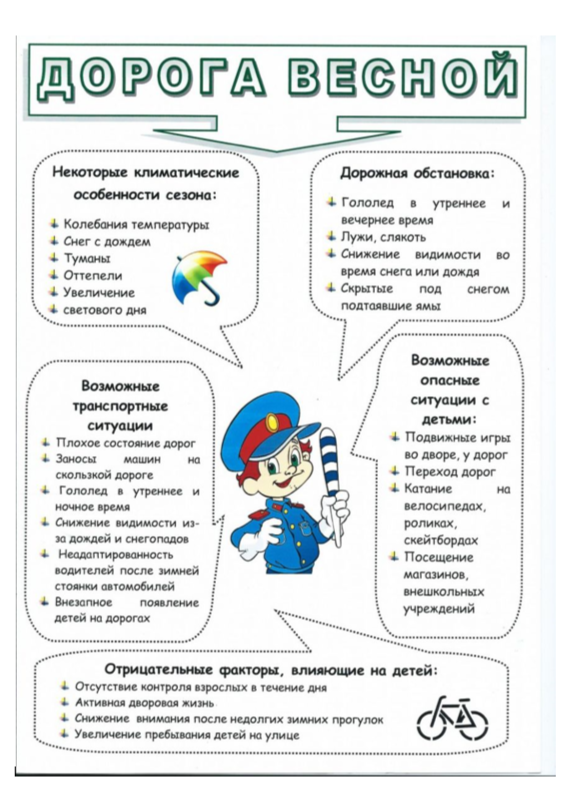 ДОРОГА ВЕСНОЙ

Некоторые климатические особенности сезона:
Колебания температуры
Снег с дождем
Туманы
Оттепели
Увеличение светового дня

Дорожная обстановка:
Гололед в утреннее и вечернее время
Лужи, слякоть
Снижение видимости во время снега или дождя
Скрытые под снегом подтаявшие ямы

Возможные транспортные ситуации
Плохое состояние дорог
Заносы машин на скользкой дороге
Гололед в утреннее и ночное время
Снижение видимости из-за дождей и снегопадов
Неадаптированность водителей после зимней стоянки автомобилей
Внезапное появление детей на дорогах

Возможные опасные ситуации с детьми:
Подвижные игры во дворе, у дорог
Переход дорог
Катание на велосипедах, роликах, скейтбордах
Посещение магазинов, внешкольных учреждений

Отрицательные факторы, влияющие на детей:
Отсутствие контроля взрослых в течение дня
Активная дворовая жизнь
Снижение внимания после недолгих зимних прогулок
Увеличение пребывания детей на улице